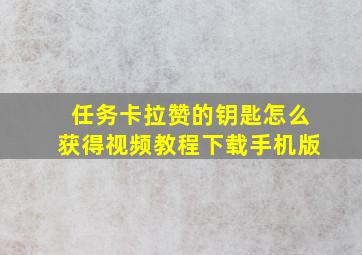 任务卡拉赞的钥匙怎么获得视频教程下载手机版